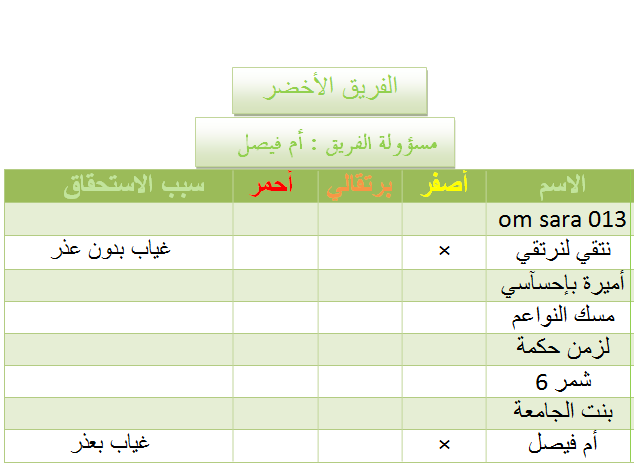 الفريق الأخضر

مسؤولة الفريق : أم فيصل

| الاسم | أصفر | برتقالي | أحمر | سبب الاستحقاق |
|---|---|---|---|---|
| om sara 013 | | | | |
| نتقي لنرتقي | × | | | غياب بدون عذر |
| أميرة بإحسآسي | | | | |
| مسك النواعم | | | | |
| لزمن حكمة | | | | |
| شمر 6 | | | | |
| بنت الجامعة | | | | |
| أم فيصل | × | | | غياب بعذر |